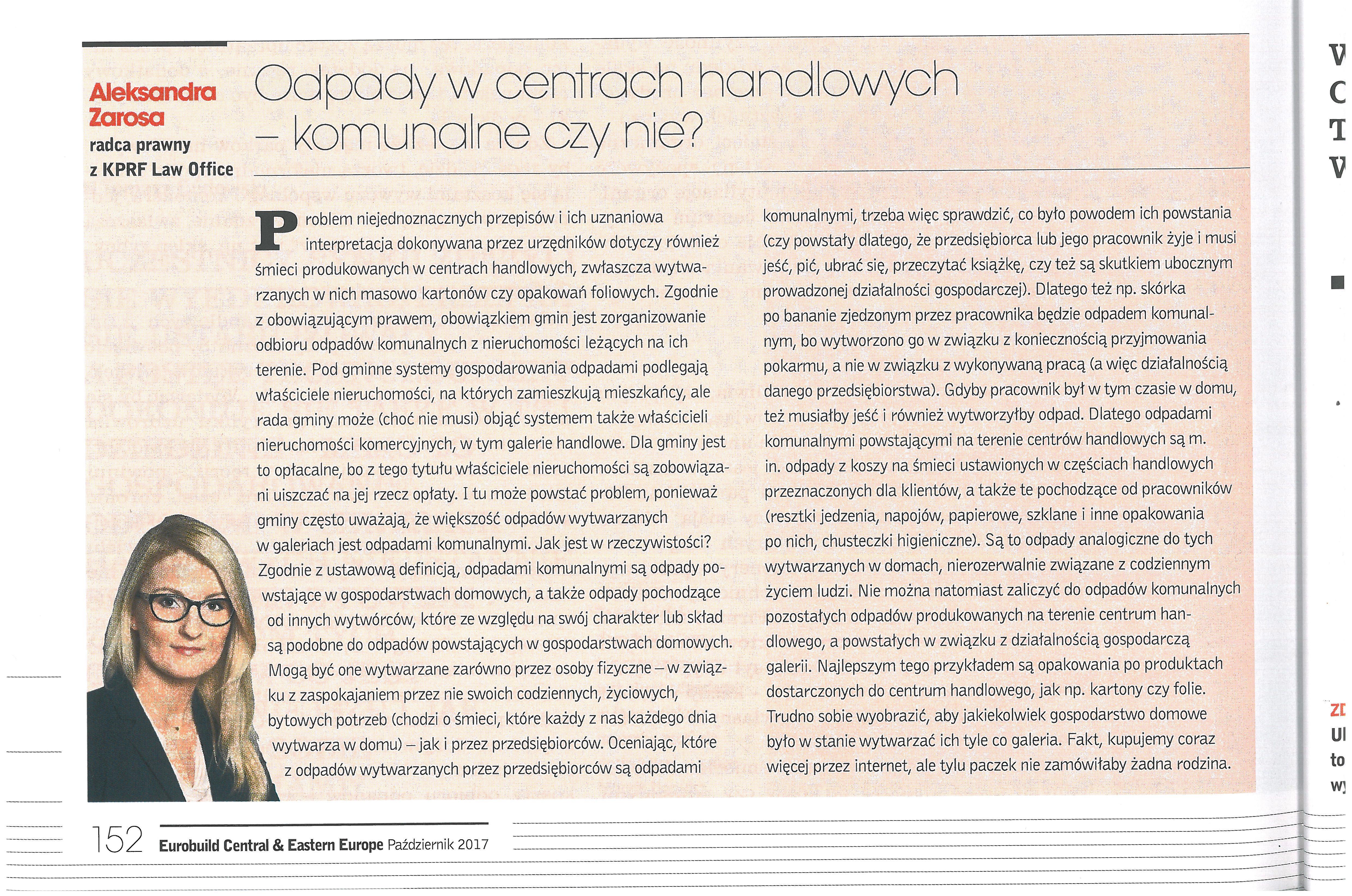 Aleksandra Zarosa
radca prawny z KPRF Law Office

Odpady w centrach handlowych – komunalne czy nie?

Problem niejednoznacznych przepisów i ich uznaniowa interpretacja dokonywana przez urzędników dotyczy również śmieci produkowanych w centrach handlowych, zwłaszcza wytwarzanych w nich masowo kartonów czy opakowań foliowych. Zgodnie z obowiązującym prawem, obowiązkiem gmin jest zorganizowanie odbioru odpadów komunalnych z nieruchomości leżących na ich terenie. Pod gminne systemy gospodarowania odpadami podlegają właściciele nieruchomości, na których zamieszkują mieszkańcy, ale rada gminy może (choć nie musi) objąć systemem także właścicieli nieruchomości komercyjnych, w tym galerie handlowe. Dla gminy jest to opłacalne, bo z tego tytułu właściciele nieruchomości są zobowiązani uiszczać na jej rzecz opłaty. I tu może powstać problem, ponieważ gminy często uważają, że większość odpadów wytwarzanych w galeriach jest odpadami komunalnymi. Jak jest w rzeczywistości? Zgodnie z ustawową definicją, odpadami komunalnymi są odpady powstające w gospodarstwach domowych, a także odpady pochodzące od innych wytwórców, które ze względu na swój charakter lub skład są podobne do odpadów powstających w gospodarstwach domowych. Mogą być one wytwarzane zarówno przez osoby fizyczne – w związku z zaspokajaniem przez nie swoich codziennych, życiowych, bytowych potrzeb (chodzi o śmieci, które każdy z nas każdego dnia wytwarza w domu) – jak i przez przedsiębiorców. Oceniając, które z odpadów wytwarzanych przez przedsiębiorców są odpadami komunalnymi, trzeba więc sprawdzić, co było powodem ich powstania (czy powstały dlatego, że przedsiębiorca lub jego pracownik żyje i musi jeść, pić, ubrać się, przeczytać książkę, czy też są skutkiem ubocznym prowadzonej działalności gospodarczej). Dlatego też np. skórka po bananie zjedzonym przez pracownika będzie odpadem komunalnym, bo wytworzono go w związku z koniecznością przyjmowania pokarmu, a nie w związku z wykonywaną pracą (a więc działalnością danego przedsiębiorstwa). Gdyby pracownik był w tym czasie w domu, też musiałby jeść i również wytworzyłby odpad. Dlatego odpadami komunalnymi powstającymi na terenie centrów handlowych są m. in. odpady z koszy na śmieci ustawionych w częściach handlowych przeznaczonych dla klientów, a także te pochodzące od pracowników (resztki jedzenia, napojów, papierowe, szklane i inne opakowania po nich, chusteczki higieniczne). Są to odpady analogiczne do tych wytwarzanych w domach, nierozerwalnie związane z codziennym życiem ludzi. Nie można natomiast zaliczyć do odpadów komunalnych pozostałych odpadów produkowanych na terenie centrum handlowego, a powstałych w związku z działalnością gospodarczą galerii. Najlepszym tego przykładem są opakowania po produktach dostarczonych do centrum handlowego, jak np. kartony czy folie. Trudno sobie wyobrazić, aby jakiekolwiek gospodarstwo domowe było w stanie wytwarzać ich tyle co galeria. Fakt, kupujemy coraz więcej przez internet, ale tylu paczek nie zamówiłaby żadna rodzina.

152 Eurobuild Central & Eastern Europe Październik 2017